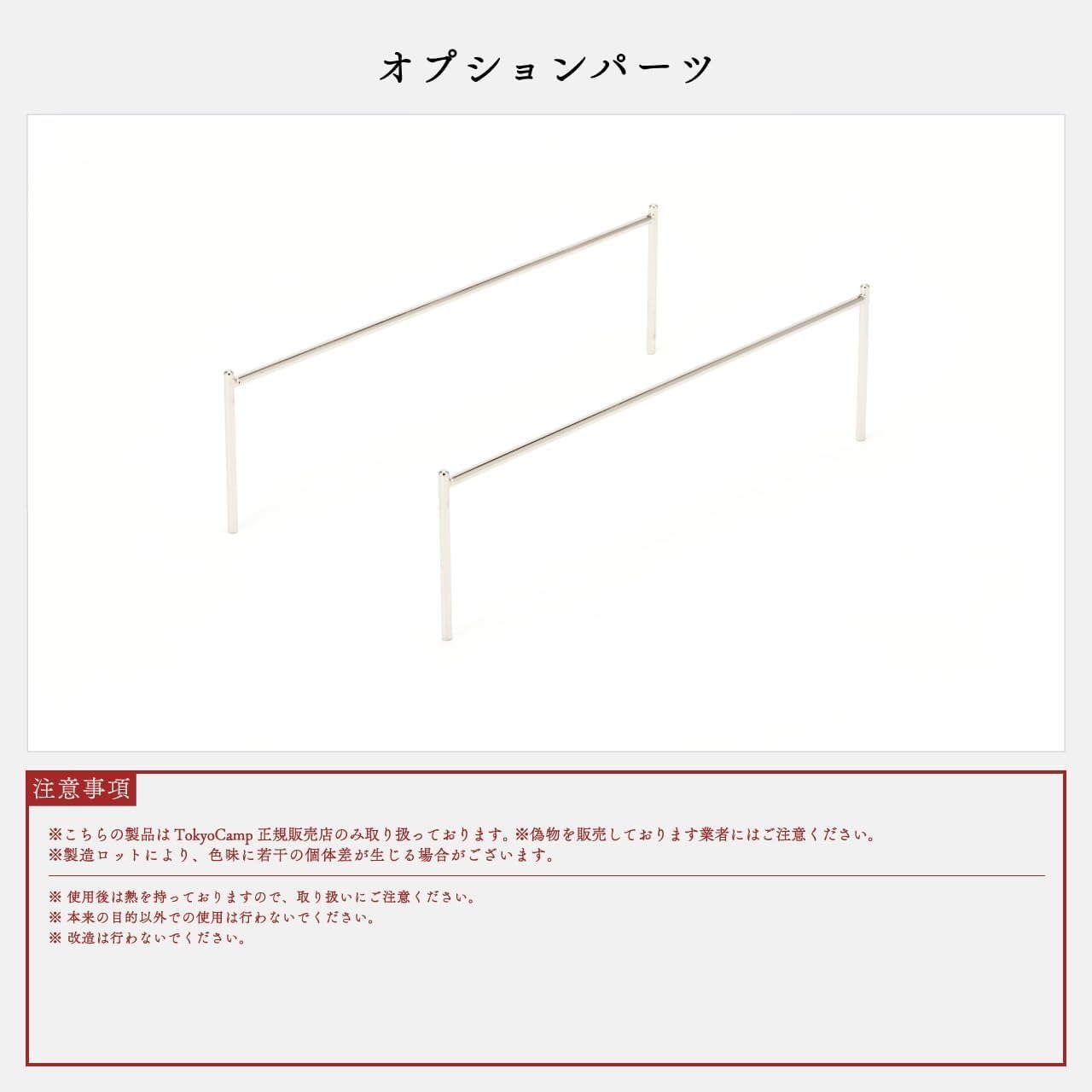 オプションパーツ

注意事項

※こちらの製品はTokyoCamp正規販売店のみ取り扱っております。※偽物を販売しております業者にはご注意ください。
※製造ロットにより、色味に若干の個体差が生じる場合がございます。

※使用後は熱を持っておりますので、取り扱いにご注意ください。
※本来の目的以外での使用は行わないでください。
※改造は行わないでください。